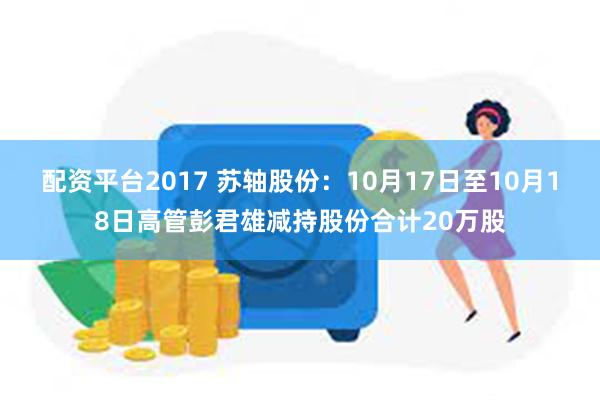 配资平台2017 苏轴股份：10月17日至10月18日高管彭君雄减持股份合计20万股